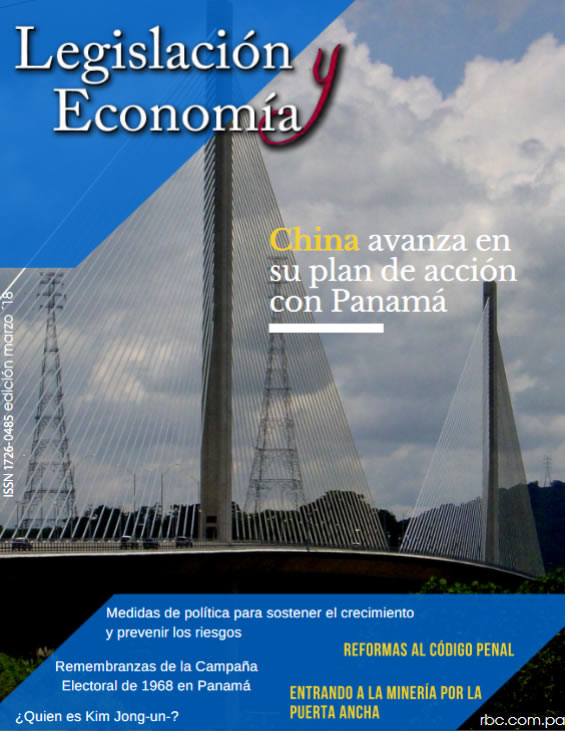 Legislación y Economía

ISSN 1726-0485 edición marzo '18

China avanza en su plan de acción con Panamá

Medidas de política para sostener el crecimiento y prevenir los riesgos

Remembranzas de la Campaña Electoral de 1968 en Panamá

¿Quien es Kim Jong-un-?

REFORMAS AL CÓDIGO PENAL

ENTRANDO A LA MINERÍA POR LA PUERTA ANCHA

rbc.com.pa